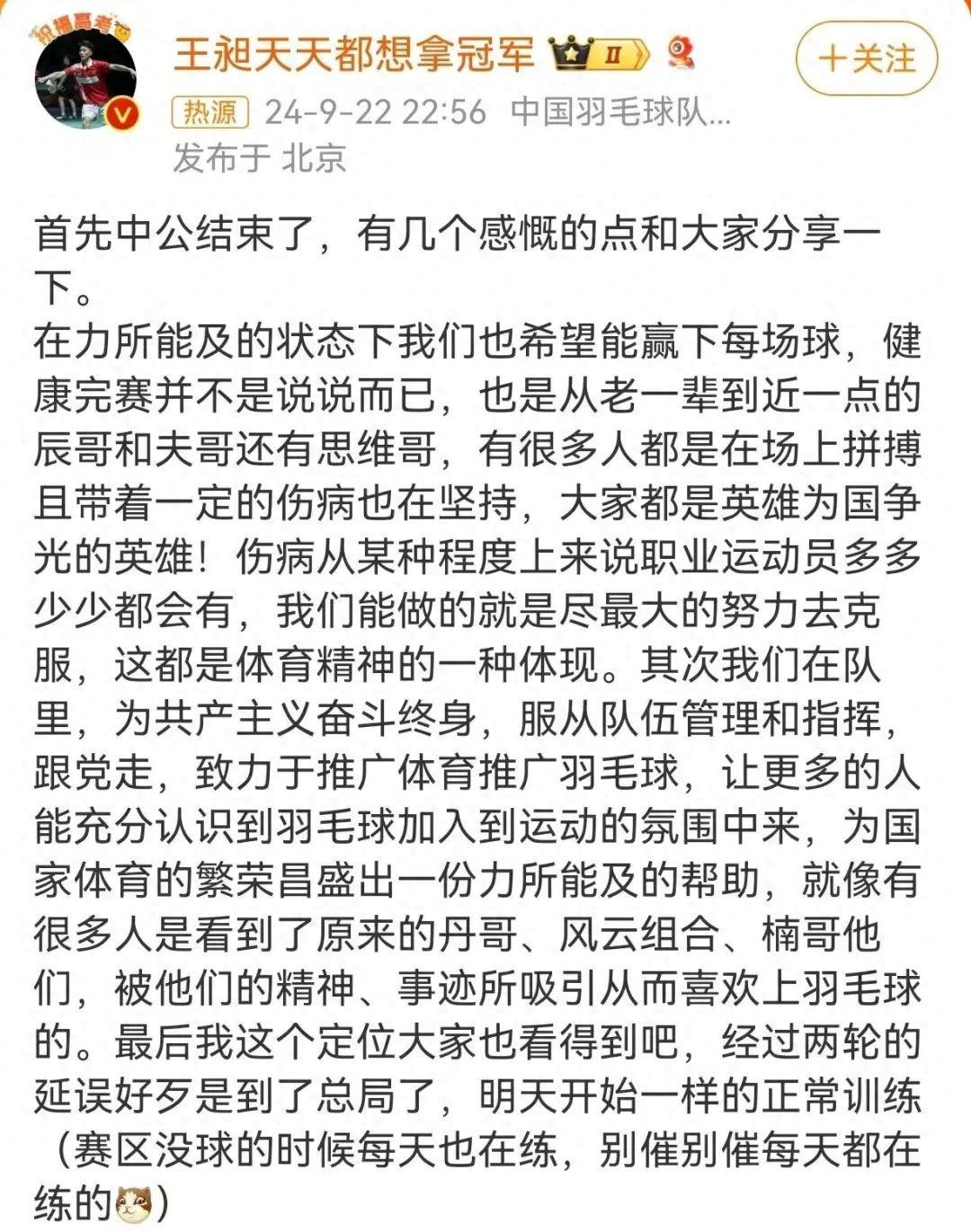 王昶天天都想拿冠军 II

+关注

热源 24-9-22 22:56 中国羽毛球队...
发布于 北京

首先中公结束了，有几个感慨的点和大家分享一下。
在力所能及的状态下我们也希望能赢下每场球，健康完赛并不是说说而已，也是从老一辈到近一点的辰哥和夫哥还有思维哥，有很多人都是在场上拼搏且带着一定的伤病也在坚持，大家都是英雄为国争光的英雄！伤病从某种程度上来说职业运动员多多少少都会有，我们能做的就是尽最大的努力去克服，这都是体育精神的一种体现。其次我们在队里，为共产主义奋斗终身，服从队伍管理和指挥，跟党走，致力于推广体育推广羽毛球，让更多的人能充分认识到羽毛球加入到运动的氛围中来，为国家体育的繁荣昌盛出一份力所能及的帮助，就像有很多人是看到了原来的丹哥、风云组合、楠哥他们，被他们的精神、事迹所吸引从而喜欢上羽毛球的。最后我这个定位大家也看得到吧，经过两轮的延误好歹是到了总局了，明天开始一样的正常训练（赛区没球的时候每天也在练，别催别催每天都在练的）